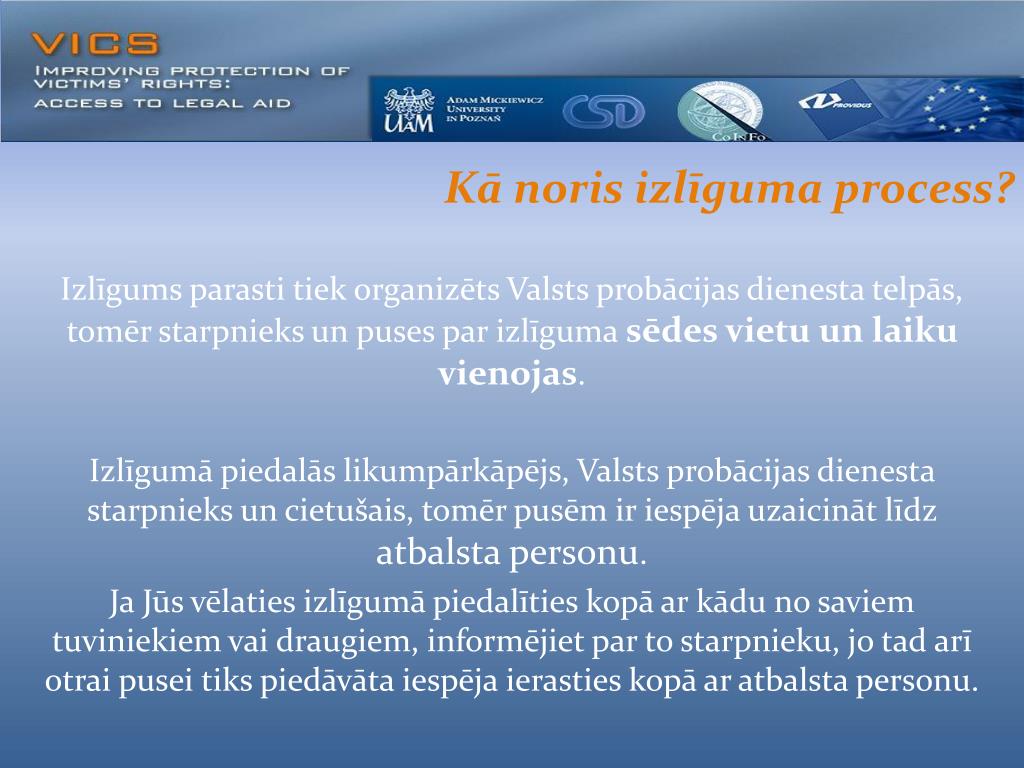 VICS
IMPROVING PROTECTION OF VICTIMS' RIGHTS: ACCESS TO LEGAL AID

UAM ADAM MICKIEWICZ UNIVERSITY IN POZNAŃ
CSD
CoInFo
PROVIDUS

Kā noris izlīguma process?

Izlīgums parasti tiek organizēts Valsts probācijas dienesta telpās, tomēr starpnieks un puses par izlīguma sēdes vietu un laiku vienojas.

Izlīgumā piedalās likumpārkāpējs, Valsts probācijas dienesta starpnieks un cietušais, tomēr pusēm ir iespēja uzaicināt līdz atbalsta personu.

Ja Jūs vēlaties izlīgumā piedalīties kopā ar kādu no saviem tuviniekiem vai draugiem, informējiet par to starpnieku, jo tad arī otrai pusei tiks piedāvāta iespēja ierasties kopā ar atbalsta personu.